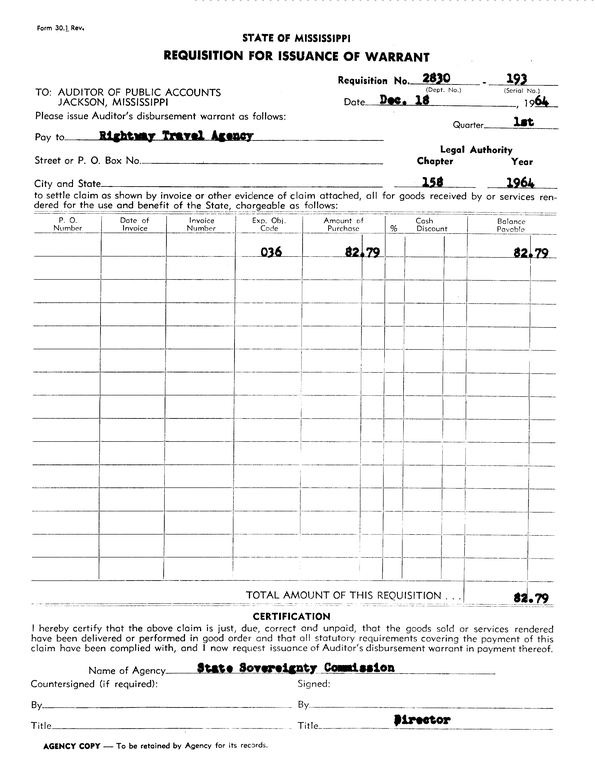 Form 30.1 Rev.

STATE OF MISSISSIPPI

REQUISITION FOR ISSUANCE OF WARRANT

Requisition No. 2830 - 193
(Dept. No.) (Serial No.)

TO: AUDITOR OF PUBLIC ACCOUNTS
JACKSON, MISSISSIPPI

Date Dec. 18, 1964

Please issue Auditor's disbursement warrant as follows:

Quarter 1st

Pay to Rightway Travel Agency

Legal Authority
Chapter Year

Street or P. O. Box No.

City and State 158 1964

to settle claim as shown by invoice or other evidence of claim attached, all for goods received by or services rendered for the use and benefit of the State, chargeable as follows:

| P. O. Number | Date of Invoice | Invoice Number | Exp. Obj. Code | Amount of Purchase | % | Cash Discount | Balance Payable |
|---|---|---|---|---|---|---|---|
| | | | 036 | 82.79 | | | 82.79 |

TOTAL AMOUNT OF THIS REQUISITION . . . 82.79

CERTIFICATION

I hereby certify that the above claim is just, due, correct and unpaid, that the goods sold or services rendered have been delivered or performed in good order and that all statutory requirements covering the payment of this claim have been complied with, and I now request issuance of Auditor's disbursement warrant in payment thereof.

Name of Agency State Sovereignty Commission

Countersigned (if required): Signed:

By By

Title Title Director

AGENCY COPY — To be retained by Agency for its records.